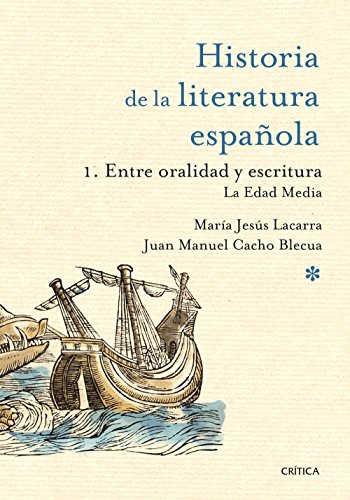 Historia de la literatura española

1. Entre oralidad y escritura
La Edad Media

María Jesús Lacarra
Juan Manuel Cacho Blecua

*

CRÍTICA